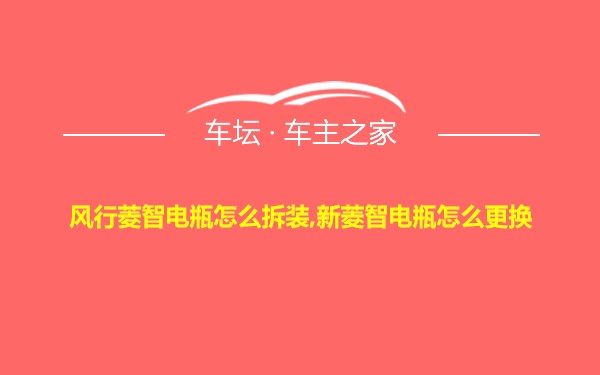 车坛 · 车主之家

风行菱智电瓶怎么拆装,新菱智电瓶怎么更换